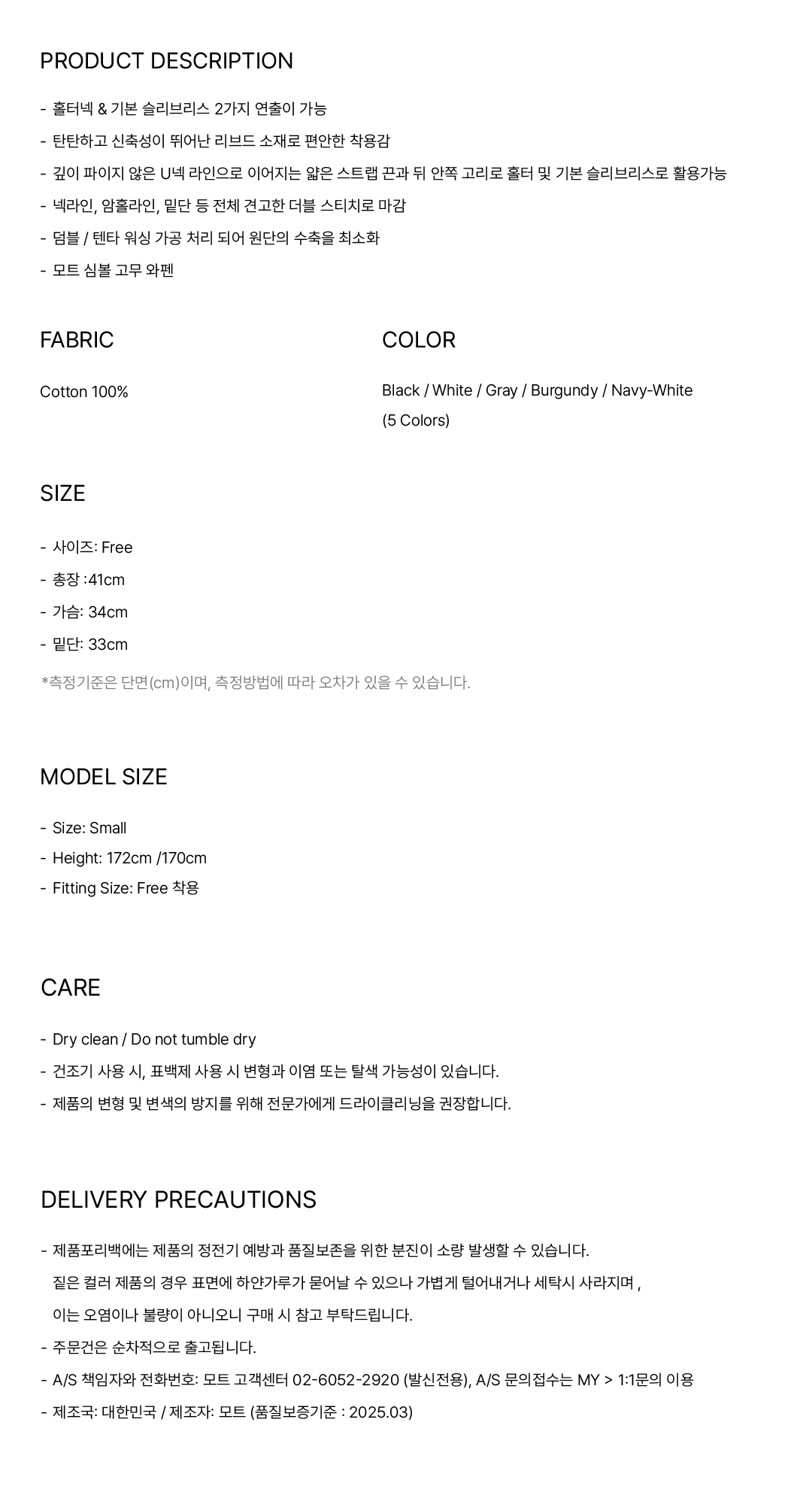 PRODUCT DESCRIPTION

- 홀터넥 & 기본 슬리브리스 2가지 연출이 가능
- 탄탄하고 신축성이 뛰어난 리브드 소재로 편안한 착용감
- 깊이 파이지 않은 U넥 라인으로 이어지는 얇은 스트랩 끈과 뒤 안쪽 고리로 홀터 및 기본 슬리브리스로 활용가능
- 넥라인, 암홀라인, 밑단 등 전체 견고한 더블 스티치로 마감
- 덤블 / 텐타 워싱 가공 처리 되어 원단의 수축을 최소화
- 모트 심볼 고무 와펜

FABRIC

Cotton 100%

COLOR

Black / White / Gray / Burgundy / Navy-White
(5 Colors)

SIZE

- 사이즈: Free
- 총장 :41cm
- 가슴: 34cm
- 밑단: 33cm
*측정기준은 단면(cm)이며, 측정방법에 따라 오차가 있을 수 있습니다.

MODEL SIZE

- Size: Small
- Height: 172cm /170cm
- Fitting Size: Free 착용

CARE

- Dry clean / Do not tumble dry
- 건조기 사용 시, 표백제 사용 시 변형과 이염 또는 탈색 가능성이 있습니다.
- 제품의 변형 및 변색의 방지를 위해 전문가에게 드라이클리닝을 권장합니다.

DELIVERY PRECAUTIONS

- 제품포리백에는 제품의 정전기 예방과 품질보존을 위한 분진이 소량 발생할 수 있습니다.
짙은 컬러 제품의 경우 표면에 하얀가루가 묻어날 수 있으나 가볍게 털어내거나 세탁시 사라지며 ,
이는 오염이나 불량이 아니오니 구매 시 참고 부탁드립니다.
- 주문건은 순차적으로 출고됩니다.
- A/S 책임자와 전화번호: 모트 고객센터 02-6052-2920 (발신전용), A/S 문의접수는 MY > 1:1문의 이용
- 제조국: 대한민국 / 제조자: 모트 (품질보증기준 : 2025.03)